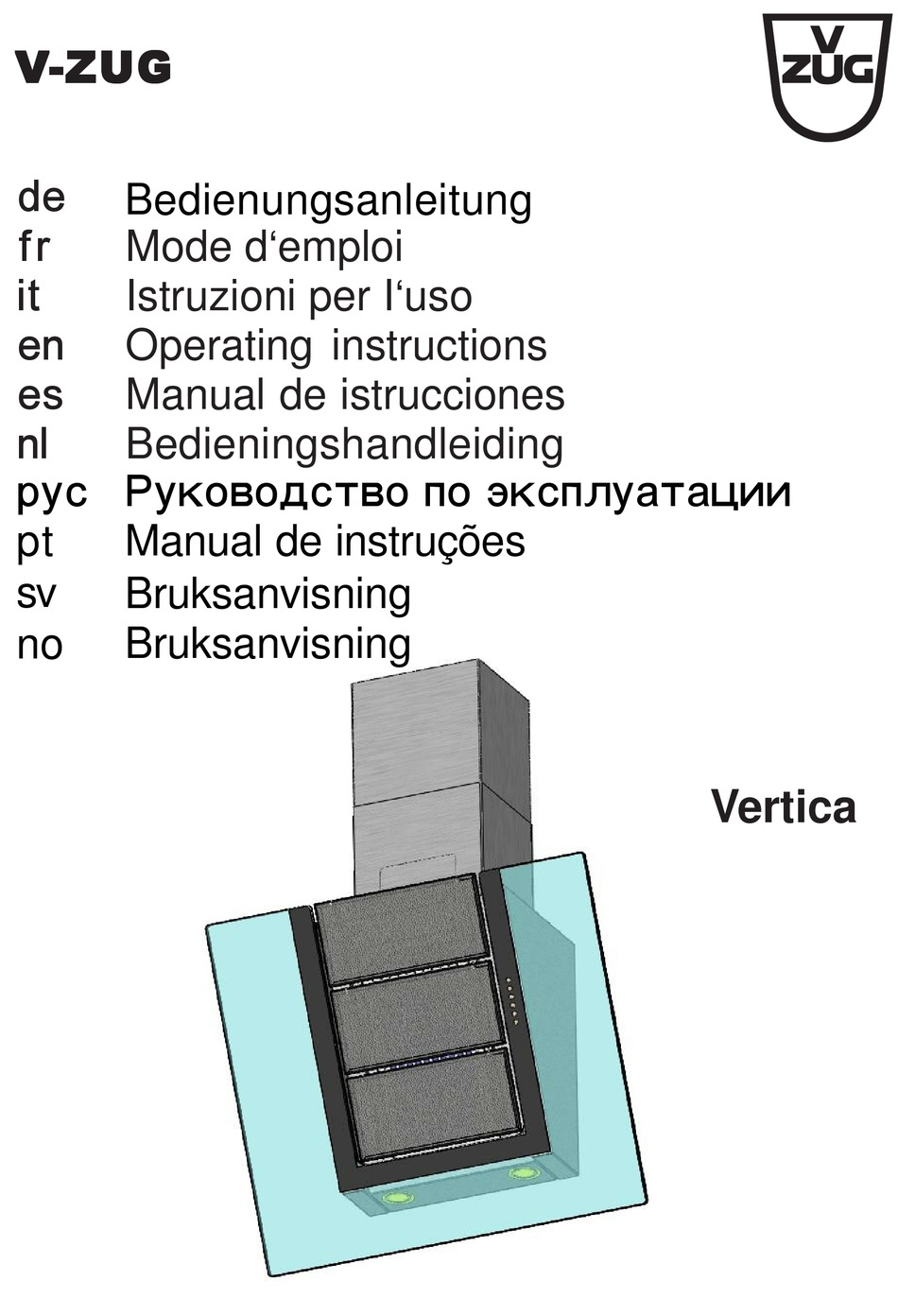 V-ZUG

V ZUG

de Bedienungsanleitung
fr Mode d‘emploi
it Istruzioni per l‘uso
en Operating instructions
es Manual de istrucciones
nl Bedieningshandleiding
рус Руководство по эксплуатации
pt Manual de instruções
sv Bruksanvisning
no Bruksanvisning

Vertica